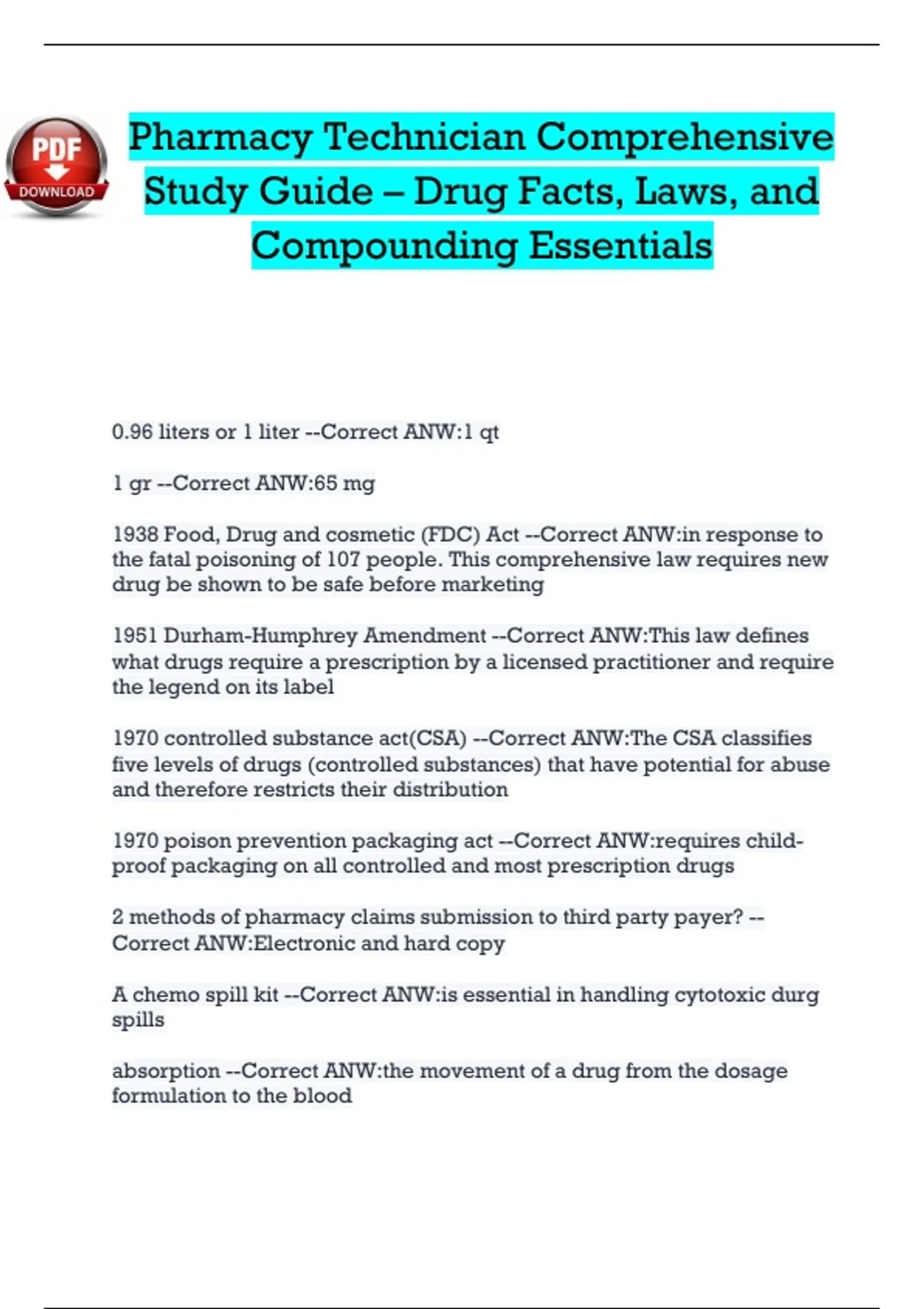 PDF
DOWNLOAD

Pharmacy Technician Comprehensive Study Guide – Drug Facts, Laws, and Compounding Essentials

0.96 liters or 1 liter --Correct ANW:1 qt

1 gr --Correct ANW:65 mg

1938 Food, Drug and cosmetic (FDC) Act --Correct ANW:in response to the fatal poisoning of 107 people. This comprehensive law requires new drug be shown to be safe before marketing

1951 Durham-Humphrey Amendment --Correct ANW:This law defines what drugs require a prescription by a licensed practitioner and require the legend on its label

1970 controlled substance act(CSA) --Correct ANW:The CSA classifies five levels of drugs (controlled substances) that have potential for abuse and therefore restricts their distribution

1970 poison prevention packaging act --Correct ANW:requires child-proof packaging on all controlled and most prescription drugs

2 methods of pharmacy claims submission to third party payer? --Correct ANW:Electronic and hard copy

A chemo spill kit --Correct ANW:is essential in handling cytotoxic durg spills

absorption --Correct ANW:the movement of a drug from the dosage formulation to the blood